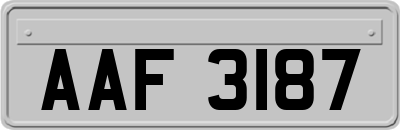 AAF 3187